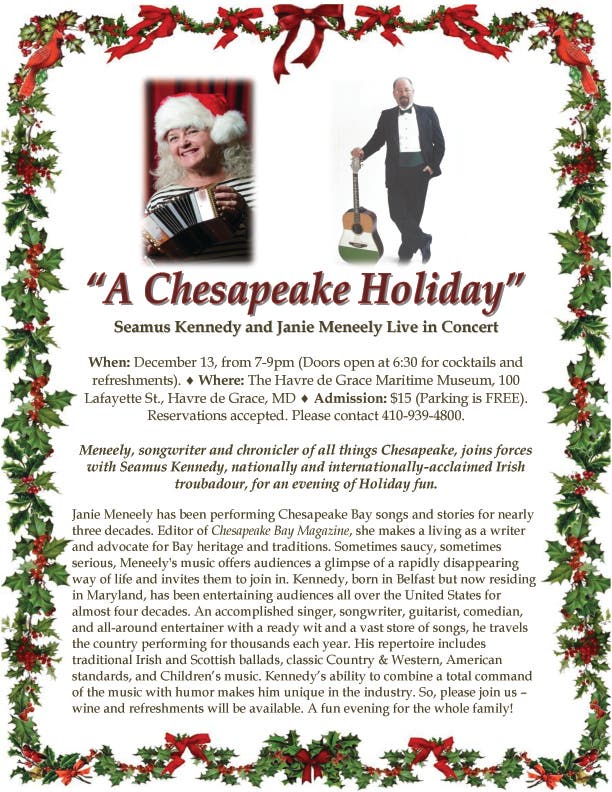 "A Chesapeake Holiday"

Seamus Kennedy and Janie Meneely Live in Concert

When: December 13, from 7-9pm (Doors open at 6:30 for cocktails and refreshments). ♦ Where: The Havre de Grace Maritime Museum, 100 Lafayette St., Havre de Grace, MD ♦ Admission: $15 (Parking is FREE). Reservations accepted. Please contact 410-939-4800.

Meneely, songwriter and chronicler of all things Chesapeake, joins forces with Seamus Kennedy, nationally and internationally-acclaimed Irish troubadour, for an evening of Holiday fun.

Janie Meneely has been performing Chesapeake Bay songs and stories for nearly three decades. Editor of Chesapeake Bay Magazine, she makes a living as a writer and advocate for Bay heritage and traditions. Sometimes saucy, sometimes serious, Meneely's music offers audiences a glimpse of a rapidly disappearing way of life and invites them to join in. Kennedy, born in Belfast but now residing in Maryland, has been entertaining audiences all over the United States for almost four decades. An accomplished singer, songwriter, guitarist, comedian, and all-around entertainer with a ready wit and a vast store of songs, he travels the country performing for thousands each year. His repertoire includes traditional Irish and Scottish ballads, classic Country & Western, American standards, and Children's music. Kennedy's ability to combine a total command of the music with humor makes him unique in the industry. So, please join us – wine and refreshments will be available. A fun evening for the whole family!